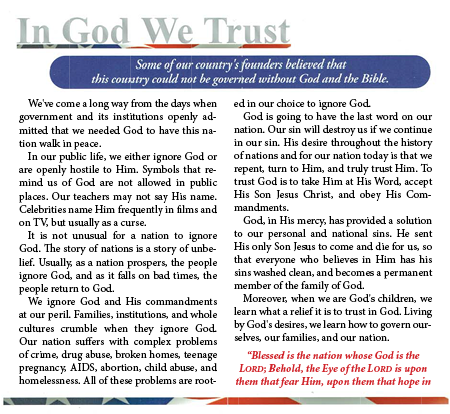 In God We Trust

Some of our country's founders believed that this country could not be governed without God and the Bible.

We've come a long way from the days when government and its institutions openly admitted that we needed God to have this nation walk in peace.

In our public life, we either ignore God or are openly hostile to Him. Symbols that remind us of God are not allowed in public places. Our teachers may not say His name. Celebrities name Him frequently in films and on TV, but usually as a curse.

It is not unusual for a nation to ignore God. The story of nations is a story of unbelief. Usually, as a nation prospers, the people ignore God, and as it falls on bad times, the people return to God.

We ignore God and His commandments at our peril. Families, institutions, and whole cultures crumble when they ignore God. Our nation suffers with complex problems of crime, drug abuse, broken homes, teenage pregnancy, AIDS, abortion, child abuse, and homelessness. All of these problems are rooted in our choice to ignore God.

God is going to have the last word on our nation. Our sin will destroy us if we continue in our sin. His desire throughout the history of nations and for our nation today is that we repent, turn to Him, and truly trust Him. To trust God is to take Him at His Word, accept His Son Jesus Christ, and obey His Commandments.

God, in His mercy, has provided a solution to our personal and national sins. He sent His only Son Jesus to come and die for us, so that everyone who believes in Him has his sins washed clean, and becomes a permanent member of the family of God.

Moreover, when we are God's children, we learn what a relief it is to trust in God. Living by God's desires, we learn how to govern ourselves, our families, and our nation.

"Blessed is the nation whose God is the LORD; Behold, the Eye of the LORD is upon them that fear Him, upon them that hope in